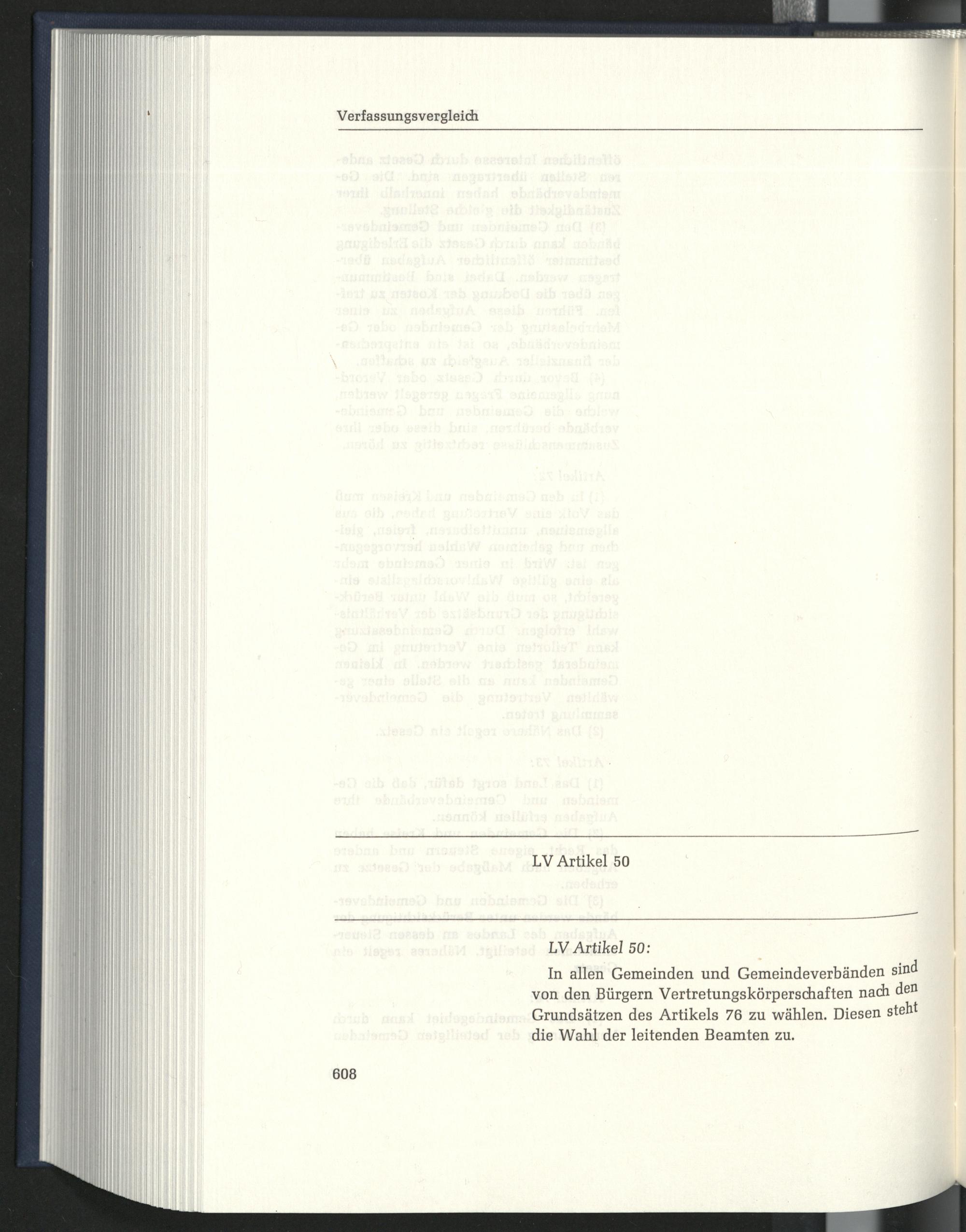 Verfassungsvergleich

LV Artikel 50

LV Artikel 50:

In allen Gemeinden und Gemeindeverbänden sind von den Bürgern Vertretungskörperschaften nach den Grundsätzen des Artikels 76 zu wählen. Diesen steht die Wahl der leitenden Beamten zu.

608